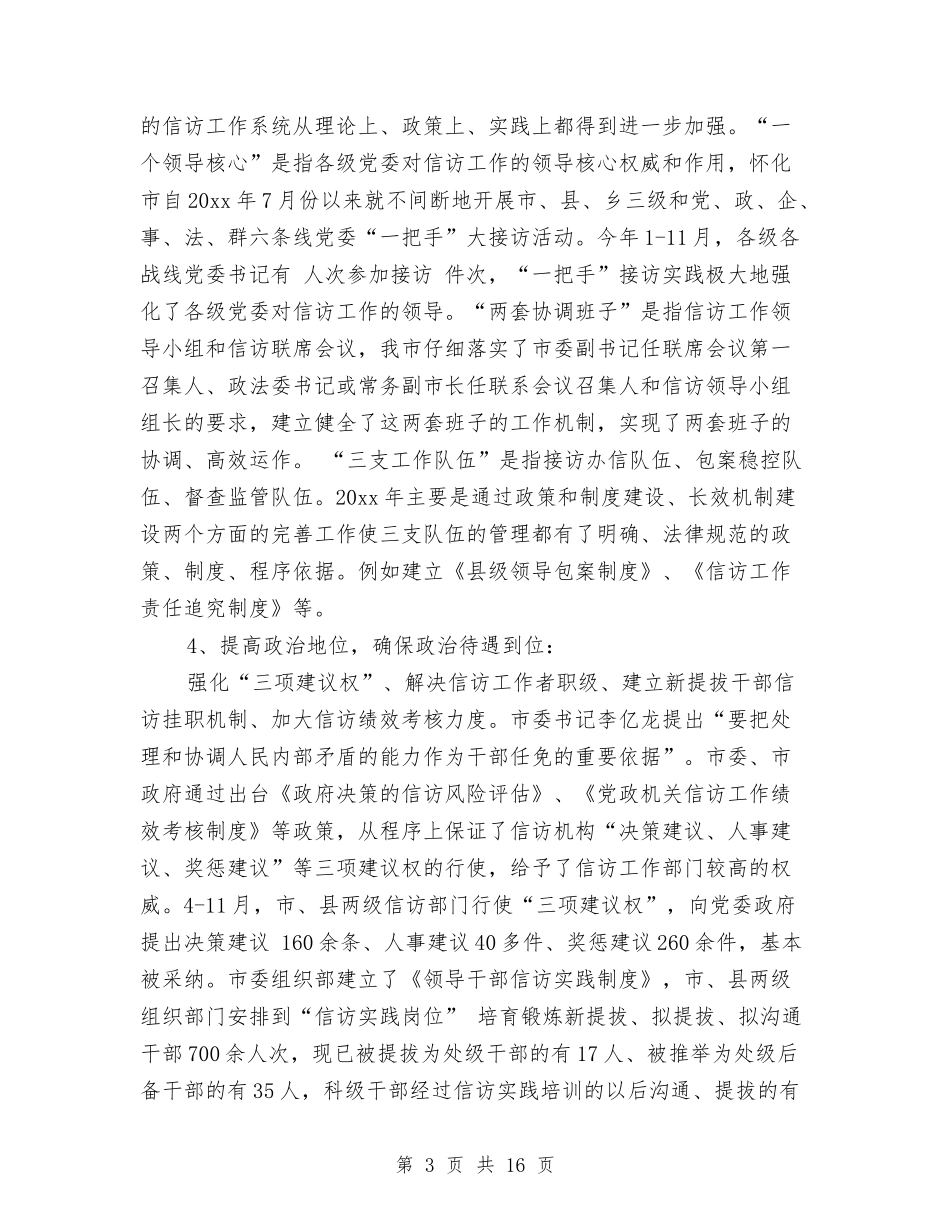 的信访工作系统从理论上、政策上、实践上都得到进一步加强。“一个领导核心”是指各级党委对信访工作的领导核心权威和作用，怀化市自20xx年7月份以来就不间断地开展市、县、乡三级和党、政、企、事、法、群六条线党委“一把手”大接访活动。今年1-11月，各级各战线党委书记有 人次参加接访 件次，“一把手”接访实践极大地强化了各级党委对信访工作的领导。“两套协调班子”是指信访工作领导小组和信访联席会议，我市仔细落实了市委副书记任联席会议第一召集人、政法委书记或常务副市长任联系会议召集人和信访领导小组组长的要求，建立健全了这两套班子的工作机制，实现了两套班子的协调、高效运作。 “三支工作队伍”是指接访办信队伍、包案稳控队伍、督查监管队伍。20xx年主要是通过政策和制度建设、长效机制建设两个方面的完善工作使三支队伍的管理都有了明确、法律规范的政策、制度、程序依据。例如建立《县级领导包案制度》、《信访工作责任追究制度》等。

4、提高政治地位，确保政治待遇到位：

强化“三项建议权”、解决信访工作者职级、建立新提拔干部信访挂职机制、加大信访绩效考核力度。市委书记李亿龙提出“要把处理和协调人民内部矛盾的能力作为干部任免的重要依据”。市委、市政府通过出台《政府决策的信访风险评估》、《党政机关信访工作绩效考核制度》等政策，从程序上保证了信访机构“决策建议、人事建议、奖惩建议”等三项建议权的行使，给予了信访工作部门较高的权威。4-11月，市、县两级信访部门行使“三项建议权”，向党委政府提出决策建议 160余条、人事建议40多件、奖惩建议260余件，基本被采纳。市委组织部建立了《领导干部信访实践制度》，市、县两级组织部门安排到“信访实践岗位” 培育锻炼新提拔、拟提拔、拟沟通干部700余人次，现已被提拔为处级干部的有17人、被推举为处级后备干部的有35人，科级干部经过信访实践培训的以后沟通、提拔的有

第 3 页 共 16 页